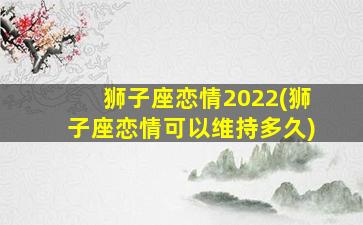 狮子座恋情2022(狮子座恋情可以维持多久)